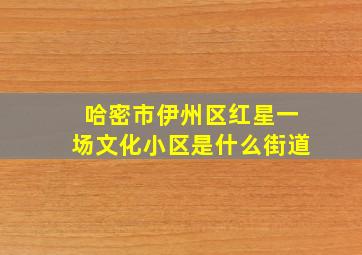 哈密市伊州区红星一场文化小区是什么街道